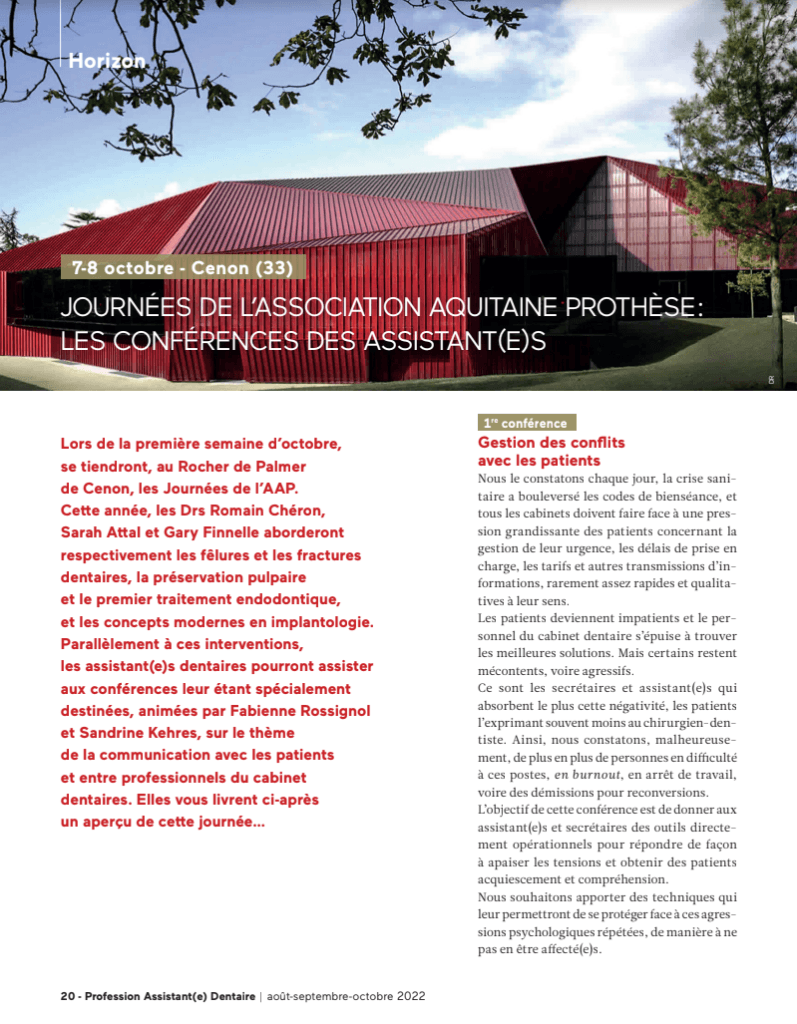 Horizon

7-8 octobre - Cenon (33)

JOURNÉES DE L'ASSOCIATION AQUITAINE PROTHÈSE: LES CONFÉRENCES DES ASSISTANT(E)S

Lors de la première semaine d'octobre, se tiendront, au Rocher de Palmer de Cenon, les Journées de l'AAP. Cette année, les Drs Romain Chéron, Sarah Attal et Gary Finnelle aborderont respectivement les fêlures et les fractures dentaires, la préservation pulpaire et le premier traitement endodontique, et les concepts modernes en implantologie. Parallèlement à ces interventions, les assistant(e)s dentaires pourront assister aux conférences leur étant spécialement destinées, animées par Fabienne Rossignol et Sandrine Kehres, sur le thème de la communication avec les patients et entre professionnels du cabinet dentaires. Elles vous livrent ci-après un aperçu de cette journée…

1re conférence

Gestion des conflits avec les patients

Nous le constatons chaque jour, la crise sanitaire a bouleversé les codes de bienséance, et tous les cabinets doivent faire face à une pression grandissante des patients concernant la gestion de leur urgence, les délais de prise en charge, les tarifs et autres transmissions d'informations, rarement assez rapides et qualitatives à leur sens.

Les patients deviennent impatients et le personnel du cabinet dentaire s'épuise à trouver les meilleures solutions. Mais certains restent mécontents, voire agressifs.

Ce sont les secrétaires et assistant(e)s qui absorbent le plus cette négativité, les patients l'exprimant souvent moins au chirurgien-dentiste. Ainsi, nous constatons, malheureusement, de plus en plus de personnes en difficulté à ces postes, en burnout, en arrêt de travail, voire des démissions pour reconversions.

L'objectif de cette conférence est de donner aux assistant(e)s et secrétaires des outils directement opérationnels pour répondre de façon à apaiser les tensions et obtenir des patients acquiescement et compréhension.

Nous souhaitons apporter des techniques qui leur permettront de se protéger face à ces agressions psychologiques répétées, de manière à ne pas en être affecté(e)s.

20 - Profession Assistant(e) Dentaire | août-septembre-octobre 2022